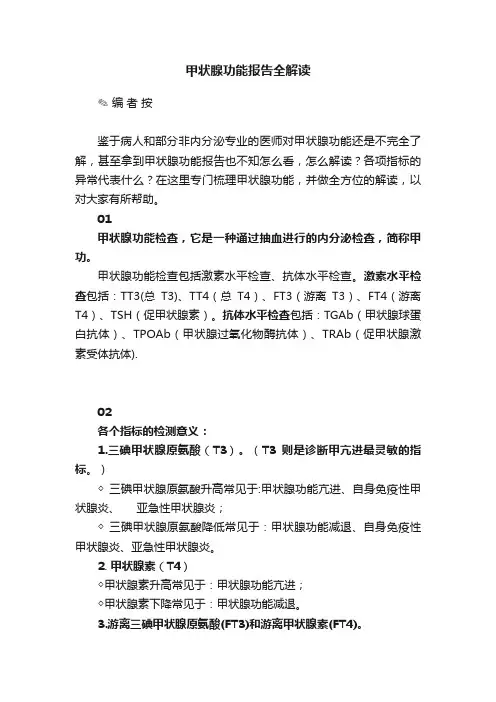 甲状腺功能报告全解读

✎ 编 者 按

鉴于病人和部分非内分泌专业的医师对甲状腺功能还是不完全了解，甚至拿到甲状腺功能报告也不知怎么看，怎么解读？各项指标的异常代表什么？在这里专门梳理甲状腺功能，并做全方位的解读，以对大家有所帮助。

01

甲状腺功能检查，它是一种通过抽血进行的内分泌检查，简称甲功。

甲状腺功能检查包括激素水平检查、抗体水平检查。激素水平检查包括：TT3(总 T3)、TT4（总 T4）、FT3（游离 T3）、FT4（游离 T4）、TSH（促甲状腺素）。抗体水平检查包括：TGAb（甲状腺球蛋白抗体）、TPOAb（甲状腺过氧化物酶抗体）、TRAb（促甲状腺激素受体抗体).

02

各个指标的检测意义：

1.三碘甲状腺原氨酸（T3）。（T3 则是诊断甲亢进最灵敏的指标。）

◇ 三碘甲状腺原氨酸升高常见于:甲状腺功能亢进、自身免疫性甲状腺炎、 亚急性甲状腺炎；

◇ 三碘甲状腺原氨酸降低常见于：甲状腺功能减退、自身免疫性甲状腺炎、亚急性甲状腺炎。

2. 甲状腺素（T4）

◇甲状腺素升高常见于：甲状腺功能亢进；

◇甲状腺素下降常见于：甲状腺功能减退。

3.游离三碘甲状腺原氨酸(FT3)和游离甲状腺素(FT4)。